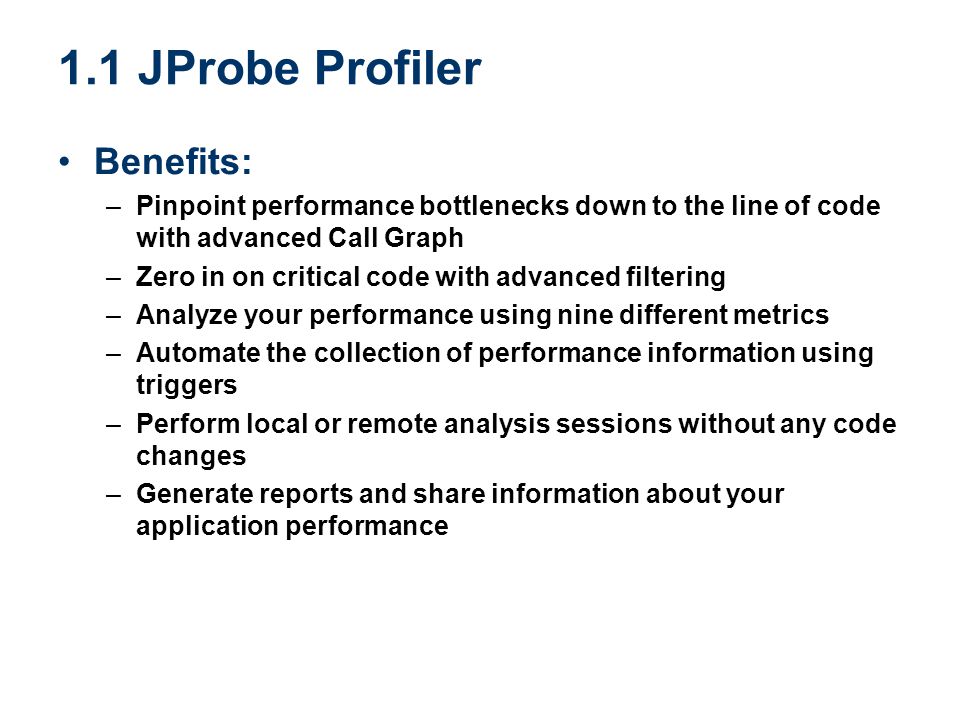 1.1 JProbe Profiler

• Benefits:
– Pinpoint performance bottlenecks down to the line of code with advanced Call Graph
– Zero in on critical code with advanced filtering
– Analyze your performance using nine different metrics
– Automate the collection of performance information using triggers
– Perform local or remote analysis sessions without any code changes
– Generate reports and share information about your application performance